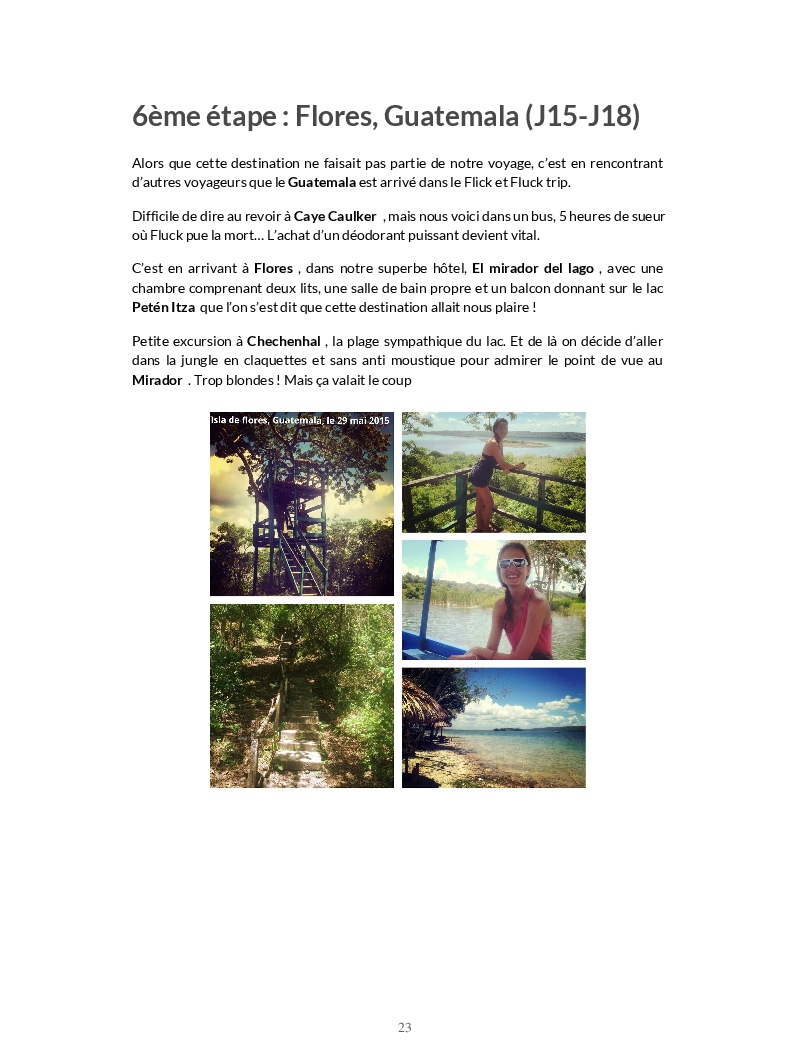 6ème étape : Flores, Guatemala (J15-J18)

Alors que cette destination ne faisait pas partie de notre voyage, c'est en rencontrant d'autres voyageurs que le Guatemala est arrivé dans le Flick et Fluck trip.

Difficile de dire au revoir à Caye Caulker , mais nous voici dans un bus, 5 heures de sueur où Fluck pue la mort… L'achat d'un déodorant puissant devient vital.

C'est en arrivant à Flores , dans notre superbe hôtel, El mirador del lago , avec une chambre comprenant deux lits, une salle de bain propre et un balcon donnant sur le lac Petén Itza que l'on s'est dit que cette destination allait nous plaire !

Petite excursion à Chechenhal , la plage sympathique du lac. Et de là on décide d'aller dans la jungle en claquettes et sans anti moustique pour admirer le point de vue au Mirador . Trop blondes ! Mais ça valait le coup

Isla de flores, Guatemala, le 29 mai 2015

23